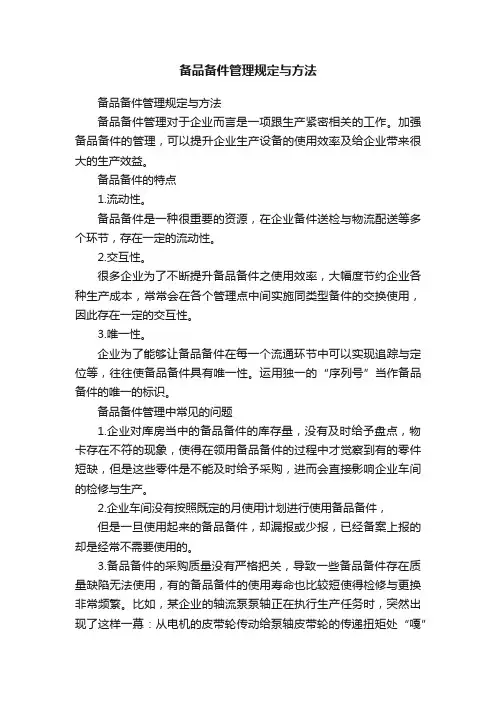 备品备件管理规定与方法

备品备件管理规定与方法

备品备件管理对于企业而言是一项跟生产紧密相关的工作。加强备品备件的管理，可以提升企业生产设备的使用效率及给企业带来很大的生产效益。

备品备件的特点

1.流动性。

备品备件是一种很重要的资源，在企业备件送检与物流配送等多个环节，存在一定的流动性。

2.交互性。

很多企业为了不断提升备品备件之使用效率，大幅度节约企业各种生产成本，常常会在各个管理点中间实施同类型备件的交换使用，因此存在一定的交互性。

3.唯一性。

企业为了能够让备品备件在每一个流通环节中可以实现追踪与定位等，往往使备品备件具有唯一性。运用独一的“序列号”当作备品备件的唯一的标识。

备品备件管理中常见的问题

1.企业对库房当中的备品备件的库存量，没有及时给予盘点，物卡存在不符的现象，使得在领用备品备件的过程中才觉察到有的零件短缺，但是这些零件是不能及时给予采购，进而会直接影响企业车间的检修与生产。

2.企业车间没有按照既定的月使用计划进行使用备品备件，

但是一旦使用起来的备品备件，却漏报或少报，已经备案上报的却是经常不需要使用的。

3.备品备件的采购质量没有严格把关，导致一些备品备件存在质量缺陷无法使用，有的备品备件的使用寿命也比较短使得检修与更换非常频繁。比如，某企业的轴流泵泵轴正在执行生产任务时，突然出现了这样一幕：从电机的皮带轮传动给泵轴皮带轮的传递扭矩处“嘎”